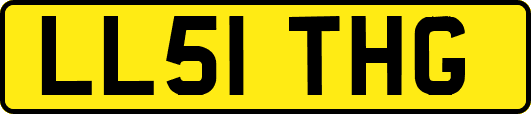 LL51 THG